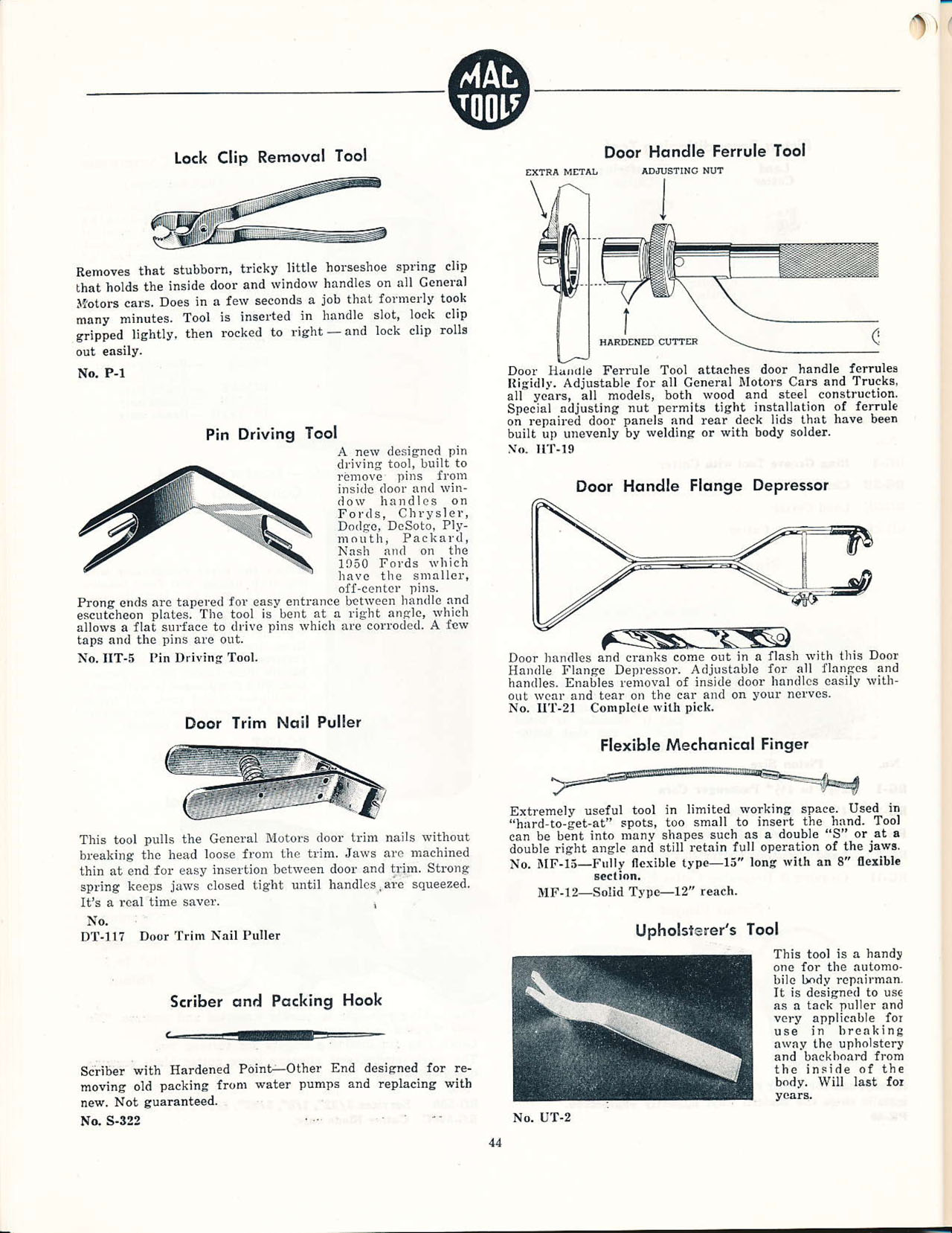 MAC TOOLS

Lock Clip Removal Tool

Removes that stubborn, tricky little horseshoe spring clip that holds the inside door and window handles on all General Motors cars. Does in a few seconds a job that formerly took many minutes. Tool is inserted in handle slot, lock clip gripped lightly, then rocked to right — and lock clip rolls out easily.

No. P-1

Pin Driving Tool

A new designed pin driving tool, built to remove pins from inside door and window handles on Fords, Chrysler, Dodge, DeSoto, Plymouth, Packard, Nash and on the 1950 Fords which have the smaller, off-center pins.

Prong ends are tapered for easy entrance between handle and escutcheon plates. The tool is bent at a right angle, which allows a flat surface to drive pins which are corroded. A few taps and the pins are out.

No. HT-5 Pin Driving Tool.

Door Trim Nail Puller

This tool pulls the General Motors door trim nails without breaking the head loose from the trim. Jaws are machined thin at end for easy insertion between door and trim. Strong spring keeps jaws closed tight until handles are squeezed. It's a real time saver.

No.
DT-117 Door Trim Nail Puller

Scriber and Packing Hook

Scriber with Hardened Point—Other End designed for removing old packing from water pumps and replacing with new. Not guaranteed.

No. S-322

Door Handle Ferrule Tool

EXTRA METAL
ADJUSTING NUT
HARDENED CUTTER

Door Handle Ferrule Tool attaches door handle ferrules Rigidly. Adjustable for all General Motors Cars and Trucks, all years, all models, both wood and steel construction. Special adjusting nut permits tight installation of ferrule on repaired door panels and rear deck lids that have been built up unevenly by welding or with body solder.

No. HT-19

Door Handle Flange Depressor

Door handles and cranks come out in a flash with this Door Handle Flange Depressor. Adjustable for all flanges and handles. Enables removal of inside door handles easily without wear and tear on the car and on your nerves.

No. HT-21 Complete with pick.

Flexible Mechanical Finger

Extremely useful tool in limited working space. Used in "hard-to-get-at" spots, too small to insert the hand. Tool can be bent into many shapes such as a double "S" or at a double right angle and still retain full operation of the jaws.

No. MF-15—Fully flexible type—15" long with an 8" flexible section.

MF-12—Solid Type—12" reach.

Upholsterer's Tool

This tool is a handy one for the automobile body repairman. It is designed to use as a tack puller and very applicable for use in breaking away the upholstery and backboard from the inside of the body. Will last for years.

No. UT-2

44